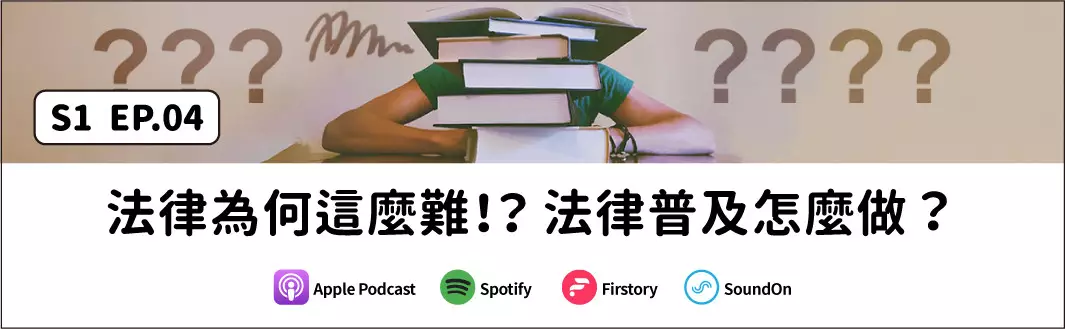 ???
????

S1 EP.04

法律為何這麼難!? 法律普及怎麼做？

Apple Podcast Spotify Firstory SoundOn